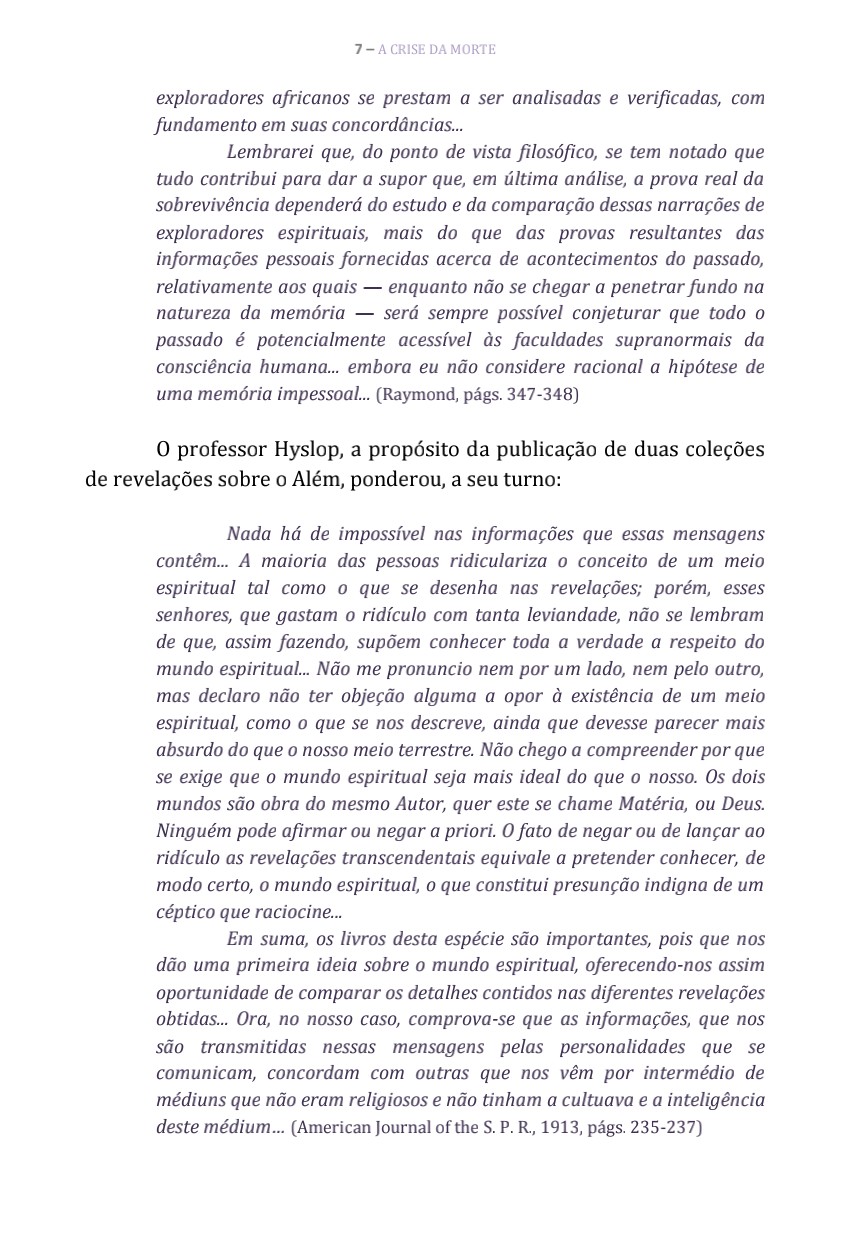 7 – A CRISE DA MORTE

exploradores africanos se prestam a ser analisadas e verificadas, com fundamento em suas concordâncias...

Lembrarei que, do ponto de vista filosófico, se tem notado que tudo contribui para dar a supor que, em última análise, a prova real da sobrevivência dependerá do estudo e da comparação dessas narrações de exploradores espirituais, mais do que das provas resultantes das informações pessoais fornecidas acerca de acontecimentos do passado, relativamente aos quais — enquanto não se chegar a penetrar fundo na natureza da memória — será sempre possível conjeturar que todo o passado é potencialmente acessível às faculdades supranormais da consciência humana... embora eu não considere racional a hipótese de uma memória impessoal... (Raymond, págs. 347-348)

O professor Hyslop, a propósito da publicação de duas coleções de revelações sobre o Além, ponderou, a seu turno:

Nada há de impossível nas informações que essas mensagens contêm... A maioria das pessoas ridiculariza o conceito de um meio espiritual tal como o que se desenha nas revelações; porém, esses senhores, que gastam o ridículo com tanta leviandade, não se lembram de que, assim fazendo, supõem conhecer toda a verdade a respeito do mundo espiritual... Não me pronuncio nem por um lado, nem pelo outro, mas declaro não ter objeção alguma a opor à existência de um meio espiritual, como o que se nos descreve, ainda que devesse parecer mais absurdo do que o nosso meio terrestre. Não chego a compreender por que se exige que o mundo espiritual seja mais ideal do que o nosso. Os dois mundos são obra do mesmo Autor, quer este se chame Matéria, ou Deus. Ninguém pode afirmar ou negar a priori. O fato de negar ou de lançar ao ridículo as revelações transcendentais equivale a pretender conhecer, de modo certo, o mundo espiritual, o que constitui presunção indigna de um céptico que raciocine...

Em suma, os livros desta espécie são importantes, pois que nos dão uma primeira ideia sobre o mundo espiritual, oferecendo-nos assim oportunidade de comparar os detalhes contidos nas diferentes revelações obtidas... Ora, no nosso caso, comprova-se que as informações, que nos são transmitidas nessas mensagens pelas personalidades que se comunicam, concordam com outras que nos vêm por intermédio de médiuns que não eram religiosos e não tinham a cultuava e a inteligência deste médium... (American Journal of the S. P. R., 1913, págs. 235-237)